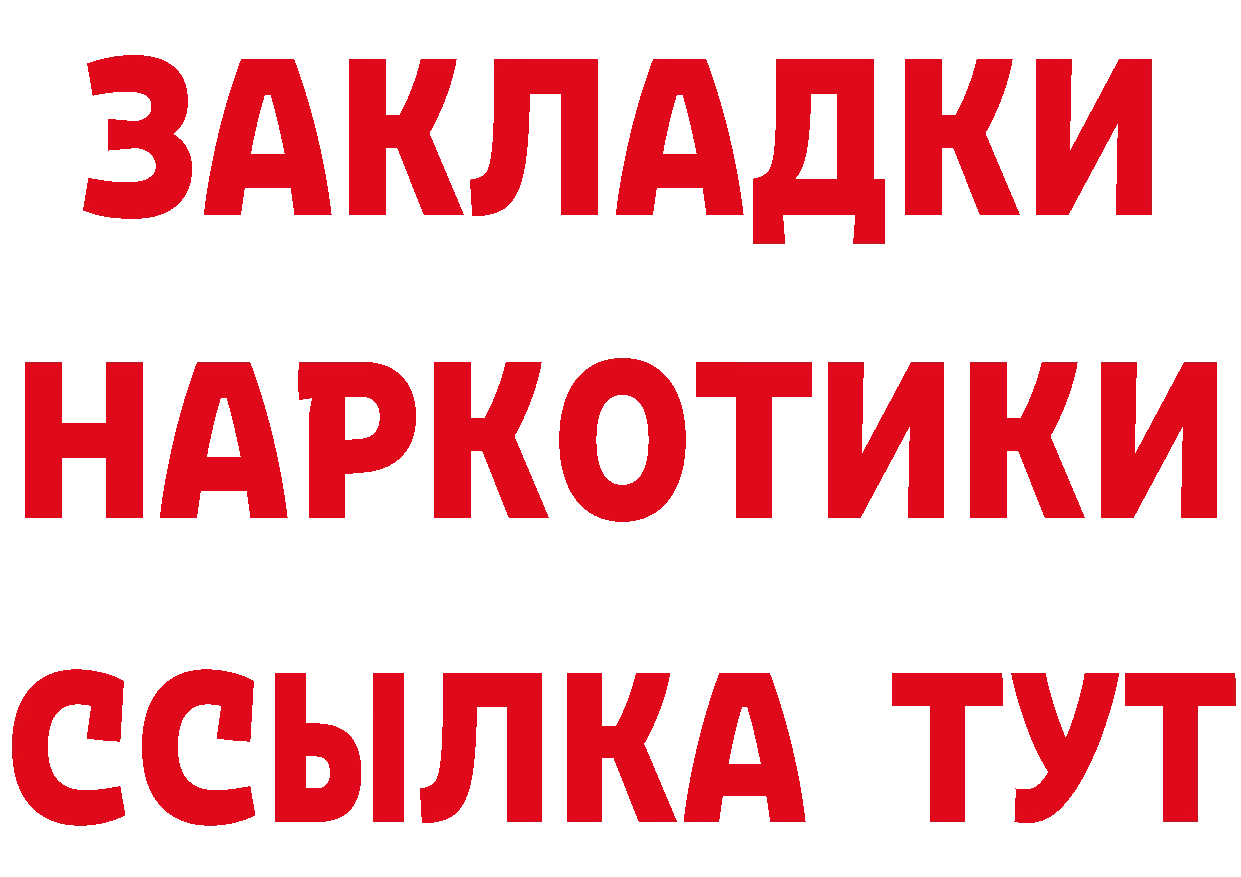 ЗАКЛАДКИ
НАРКОТИКИ
ССЫЛКА ТУТ